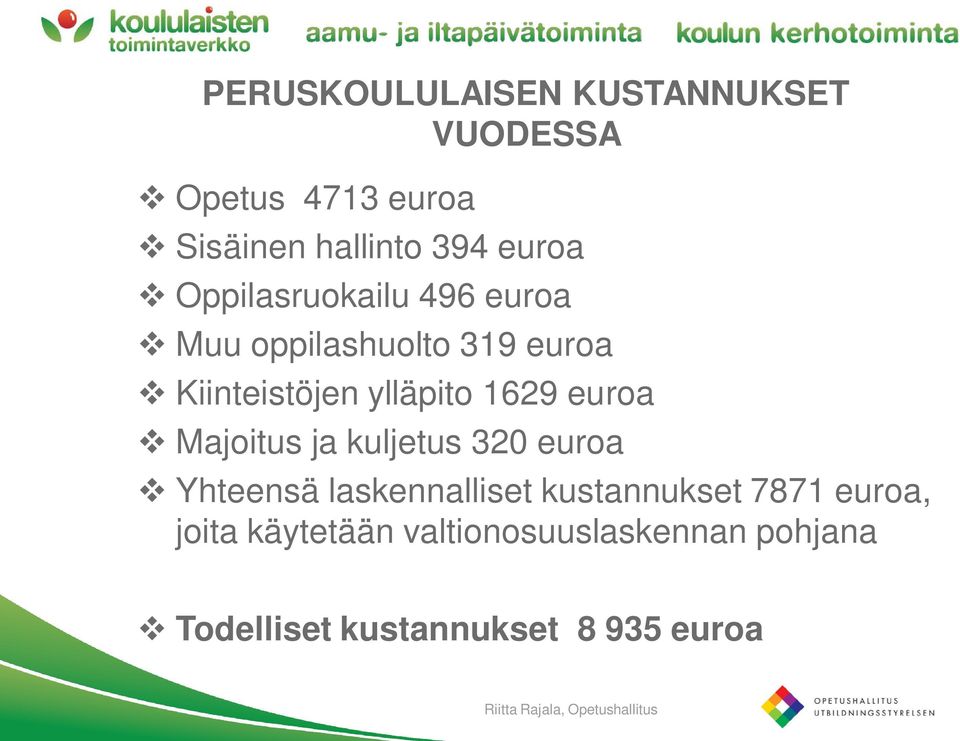 koululaisten toimintaverkko aamu- ja iltapäivätoiminta koulun kerhotoiminta

PERUSKOULULAISEN KUSTANNUKSET VUODESSA

❖ Opetus 4713 euroa
❖ Sisäinen hallinto 394 euroa
❖ Oppilasruokailu 496 euroa
❖ Muu oppilashuolto 319 euroa
❖ Kiinteistöjen ylläpito 1629 euroa
❖ Majoitus ja kuljetus 320 euroa
❖ Yhteensä laskennalliset kustannukset 7871 euroa, joita käytetään valtionosuuslaskennan pohjana

❖ Todelliset kustannukset 8 935 euroa

Riitta Rajala, Opetushallitus

OPETUSHALLITUS
UTBILDNINGSSTYRELSEN